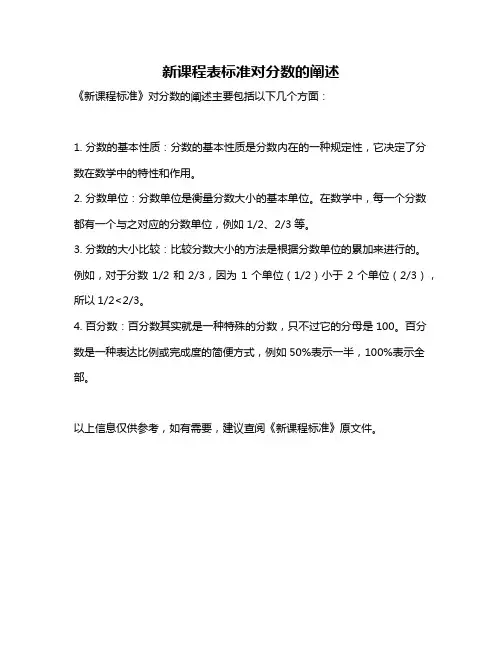 新课程表标准对分数的阐述

《新课程标准》对分数的阐述主要包括以下几个方面：

1. 分数的基本性质：分数的基本性质是分数内在的一种规定性，它决定了分数在数学中的特性和作用。

2. 分数单位：分数单位是衡量分数大小的基本单位。在数学中，每一个分数都有一个与之对应的分数单位，例如 1/2、2/3 等。

3. 分数的大小比较：比较分数大小的方法是根据分数单位的累加来进行的。例如，对于分数 1/2 和 2/3，因为 1 个单位（1/2）小于 2 个单位（2/3），所以 1/2<2/3。

4. 百分数：百分数其实就是一种特殊的分数，只不过它的分母是 100。百分数是一种表达比例或完成度的简便方式，例如 50%表示一半，100%表示全部。

以上信息仅供参考，如有需要，建议查阅《新课程标准》原文件。